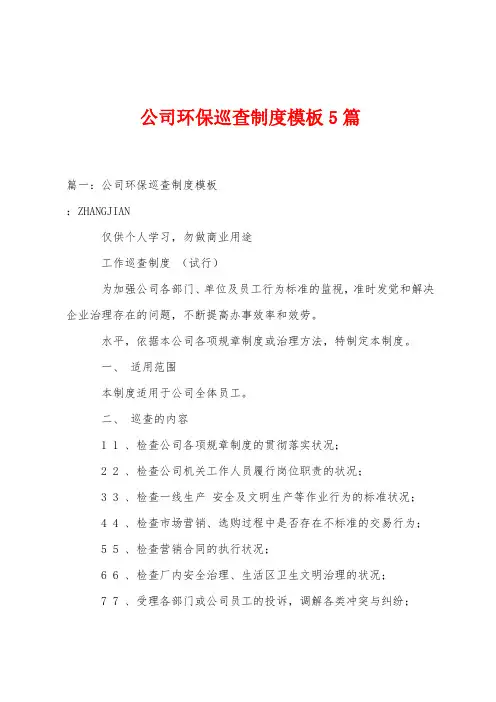 公司环保巡查制度模板5篇

篇一：公司环保巡查制度模板

：ZHANGJIAN

仅供个人学习，勿做商业用途

工作巡查制度 （试行）

为加强公司各部门、单位及员工行为标准的监视，准时发觉和解决企业治理存在的问题，不断提高办事效率和效劳。

水平，依据本公司各项规章制度或治理方法，特制定本制度。

一、 适用范围

本制度适用于公司全体员工。

二、 巡查的内容

1 1 、检查公司各项规章制度的贯彻落实状况；

2 2 、检查公司机关工作人员履行岗位职责的状况；

3 3 、检查一线生产 安全及文明生产等作业行为的标准状况；

4 4 、检查市场营销、选购过程中是否存在不标准的交易行为；

5 5 、检查营销合同的执行状况；

6 6 、检查厂内安全治理、生活区卫生文明治理的状况；

7 7 、受理各部门或公司员工的投诉，调解各类冲突与纠纷；